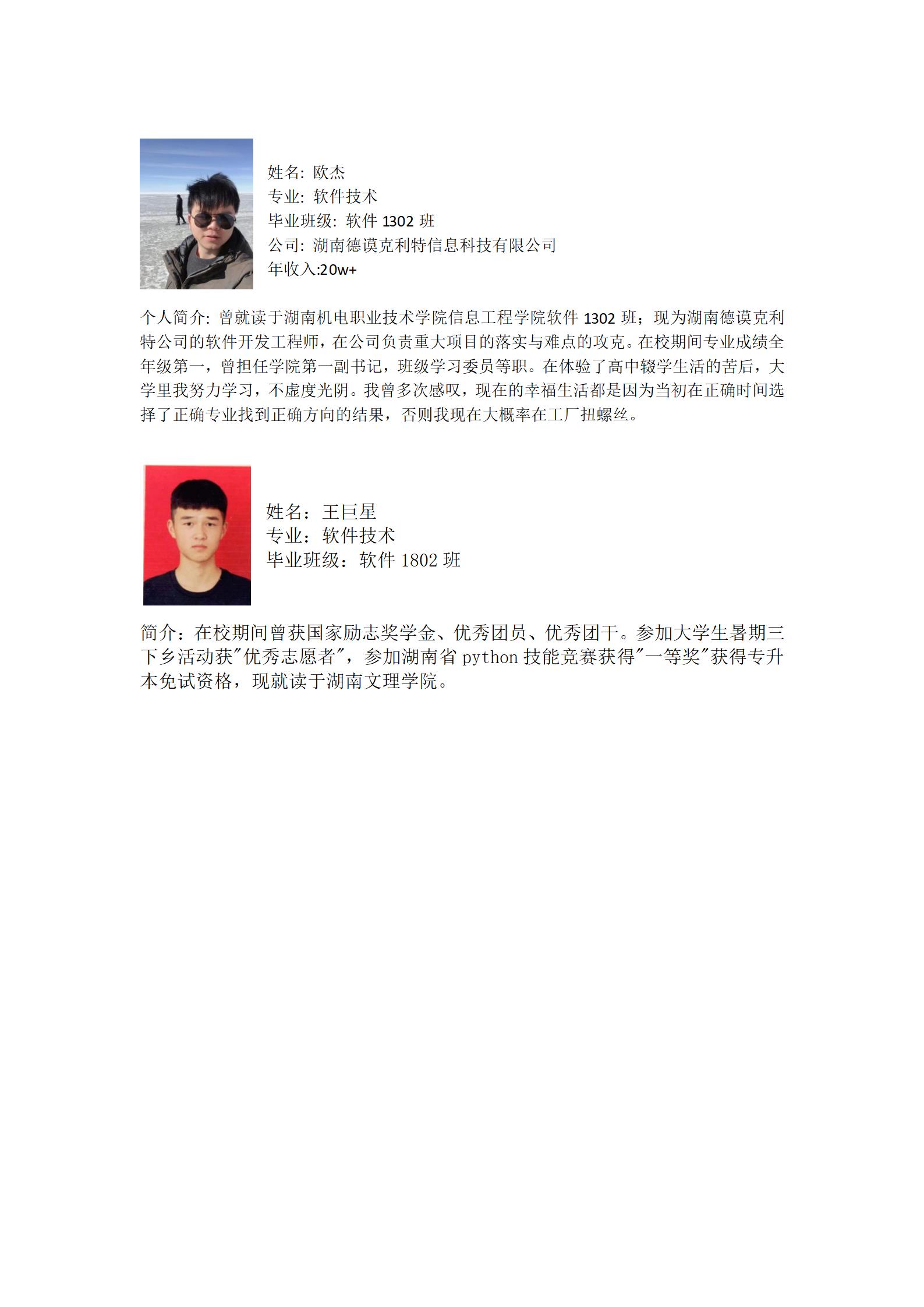 姓名: 欧杰
专业: 软件技术
毕业班级: 软件 1302 班
公司: 湖南德谟克利特信息科技有限公司
年收入:20w+

个人简介: 曾就读于湖南机电职业技术学院信息工程学院软件 1302 班；现为湖南德谟克利特公司的软件开发工程师，在公司负责重大项目的落实与难点的攻克。在校期间专业成绩全年级第一，曾担任学院第一副书记，班级学习委员等职。在体验了高中辍学生活的苦后，大学里我努力学习，不虚度光阴。我曾多次感叹，现在的幸福生活都是因为当初在正确时间选择了正确专业找到正确方向的结果，否则我现在大概率在工厂扭螺丝。

姓名：王巨星
专业：软件技术
毕业班级：软件 1802 班

简介：在校期间曾获国家励志奖学金、优秀团员、优秀团干。参加大学生暑期三下乡活动获"优秀志愿者"，参加湖南省 python 技能竞赛获得"一等奖"获得专升本免试资格，现就读于湖南文理学院。